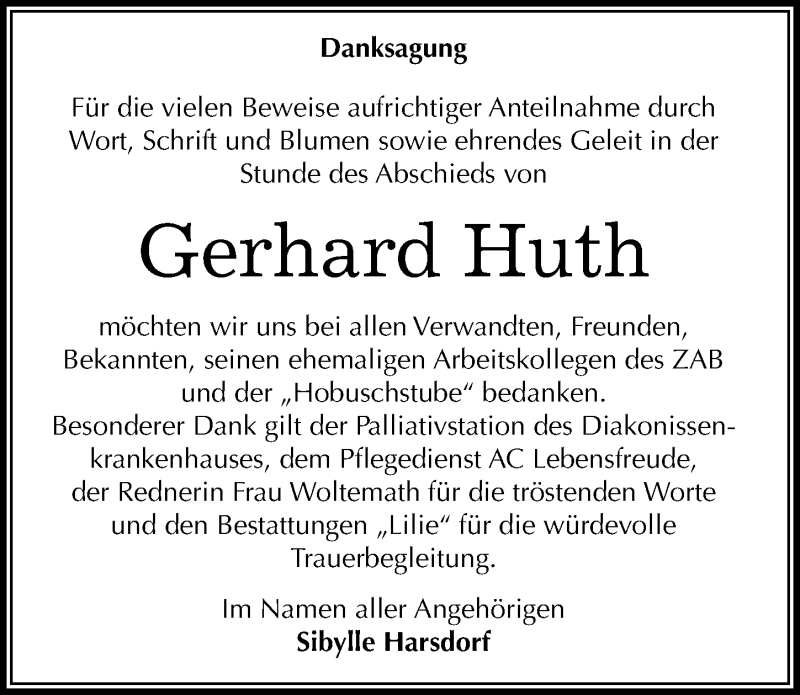 Danksagung

Für die vielen Beweise aufrichtiger Anteilnahme durch Wort, Schrift und Blumen sowie ehrendes Geleit in der Stunde des Abschieds von

Gerhard Huth

möchten wir uns bei allen Verwandten, Freunden, Bekannten, seinen ehemaligen Arbeitskollegen des ZAB und der „Hobuschstube“ bedanken.
Besonderer Dank gilt der Palliativstation des Diakonissenkrankenhauses, dem Pflegedienst AC Lebensfreude, der Rednerin Frau Woltemath für die tröstenden Worte und den Bestattungen „Lilie“ für die würdevolle Trauerbegleitung.

Im Namen aller Angehörigen
Sibylle Harsdorf